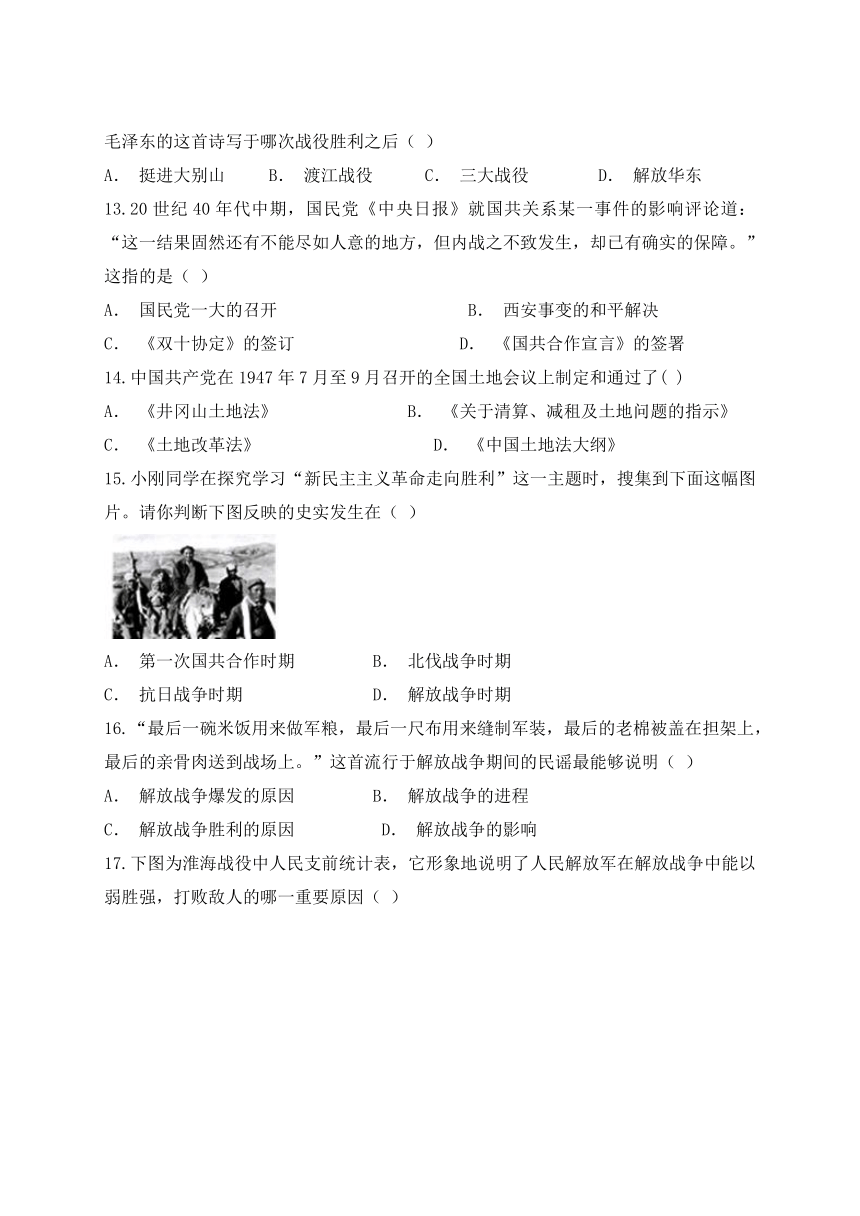 毛泽东的这首诗写于哪次战役胜利之后（ ）

A． 挺进大别山　　B． 渡江战役　　C． 三大战役　　D． 解放华东

13.20 世纪 40 年代中期，国民党《中央日报》就国共关系某一事件的影响评论道："这一结果固然还有不能尽如人意的地方，但内战之不致发生，却已有确实的保障。"这指的是（ ）

A． 国民党一大的召开　　B． 西安事变的和平解决

C． 《双十协定》的签订　　D． 《国共合作宣言》的签署

14.中国共产党在 1947 年 7 月至 9 月召开的全国土地会议上制定和通过了( )

A． 《井冈山土地法》　　B． 《关于清算、减租及土地问题的指示》

C． 《土地改革法》　　D． 《中国土地法大纲》

15.小刚同学在探究学习"新民主主义革命走向胜利"这一主题时，搜集到下面这幅图片。请你判断下图反映的史实发生在（ ）

A． 第一次国共合作时期　　B． 北伐战争时期

C． 抗日战争时期　　D． 解放战争时期

16."最后一碗米饭用来做军粮，最后一尺布用来缝制军装，最后的老棉被盖在担架上，最后的亲骨肉送到战场上。"这首流行于解放战争期间的民谣最能够说明（ ）

A． 解放战争爆发的原因　　B． 解放战争的进程

C． 解放战争胜利的原因　　D． 解放战争的影响

17.下图为淮海战役中人民支前统计表，它形象地说明了人民解放军在解放战争中能以弱胜强，打败敌人的哪一重要原因（ ）